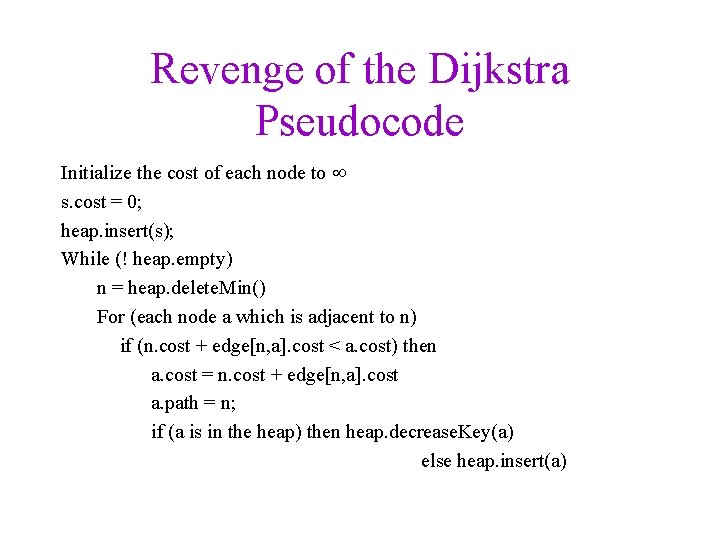 Revenge of the Dijkstra Pseudocode

Initialize the cost of each node to ∞
s.cost = 0;
heap.insert(s);
While (! heap.empty)
n = heap.deleteMin()
For (each node a which is adjacent to n)
if (n.cost + edge[n,a].cost < a.cost) then
a.cost = n.cost + edge[n,a].cost
a.path = n;
if (a is in the heap) then heap.decreaseKey(a)
else heap.insert(a)